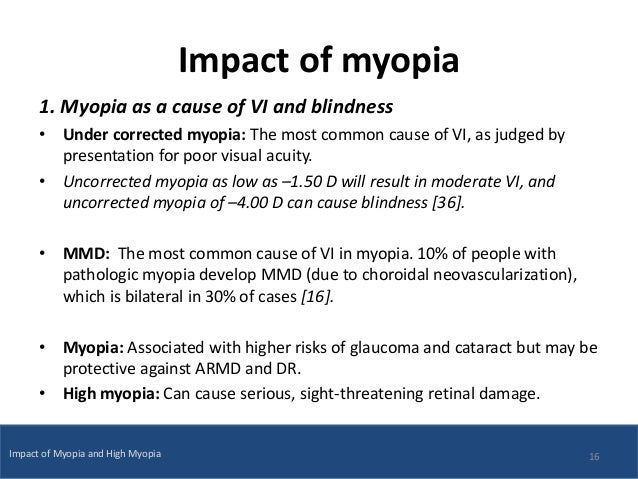 Impact of myopia

1. Myopia as a cause of VI and blindness

• Under corrected myopia: The most common cause of VI, as judged by presentation for poor visual acuity.

• Uncorrected myopia as low as –1.50 D will result in moderate VI, and uncorrected myopia of –4.00 D can cause blindness [36].

• MMD: The most common cause of VI in myopia. 10% of people with pathologic myopia develop MMD (due to choroidal neovascularization), which is bilateral in 30% of cases [16].

• Myopia: Associated with higher risks of glaucoma and cataract but may be protective against ARMD and DR.

• High myopia: Can cause serious, sight-threatening retinal damage.

Impact of Myopia and High Myopia

16